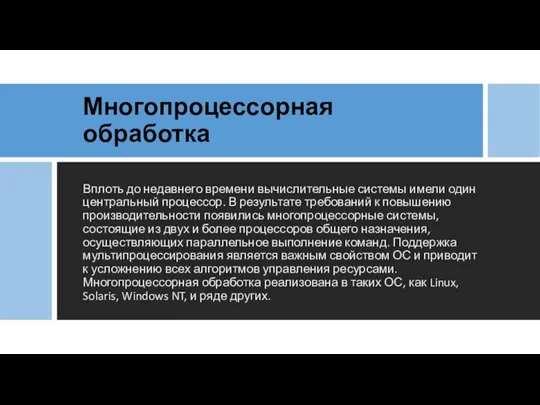 Многопроцессорная обработка

Вплоть до недавнего времени вычислительные системы имели один центральный процессор. В результате требований к повышению производительности появились многопроцессорные системы, состоящие из двух и более процессоров общего назначения, осуществляющих параллельное выполнение команд. Поддержка мультипроцессирования является важным свойством ОС и приводит к усложнению всех алгоритмов управления ресурсами. Многопроцессорная обработка реализована в таких ОС, как Linux, Solaris, Windows NT, и ряде других.